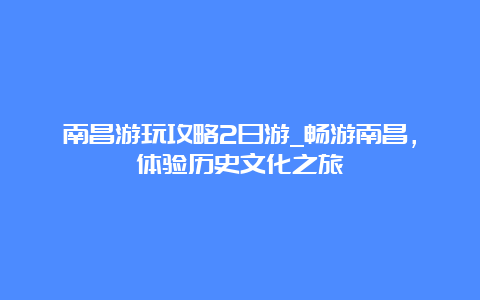 南昌游玩攻略2日游_畅游南昌，体验历史文化之旅